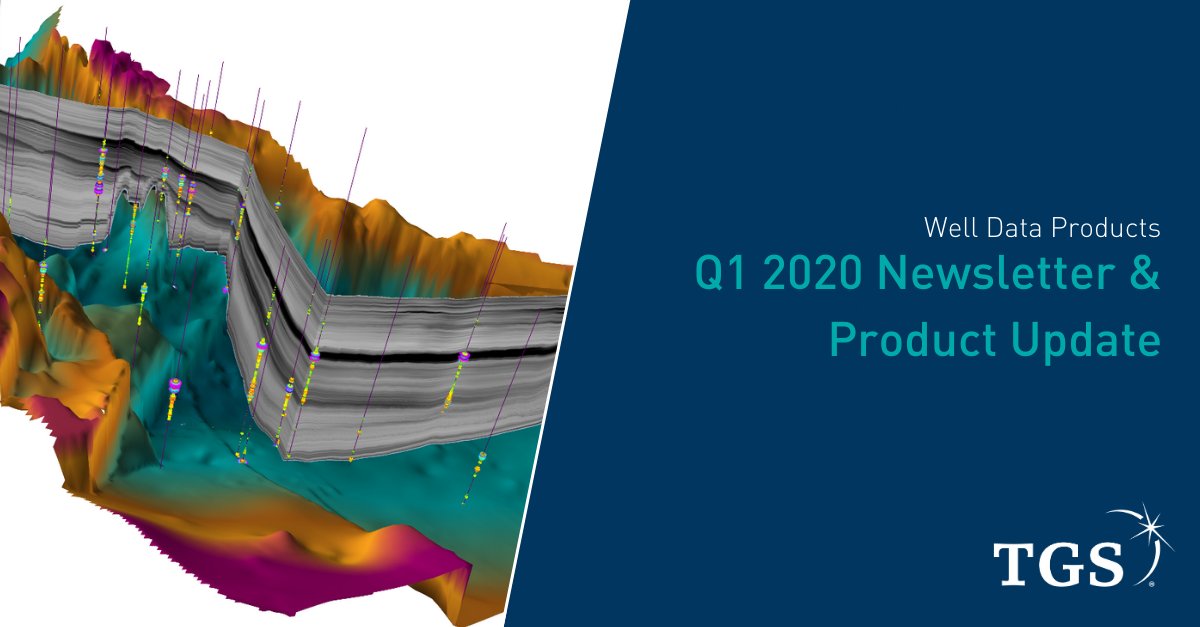 Well Data Products

Q1 2020 Newsletter & Product Update

TGS